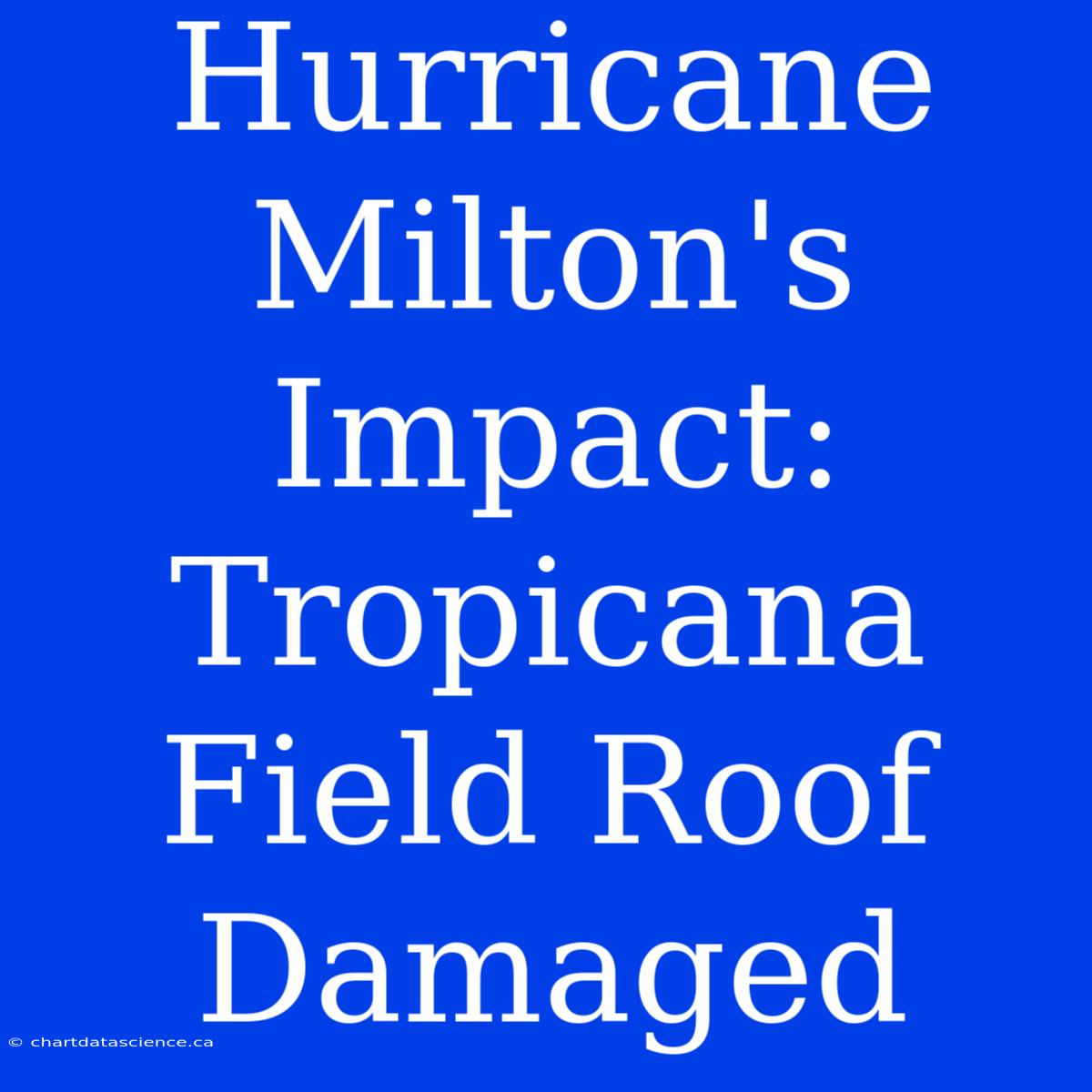 Hurricane Milton's Impact: Tropicana Field Roof Damaged

© chartdatascience.ca